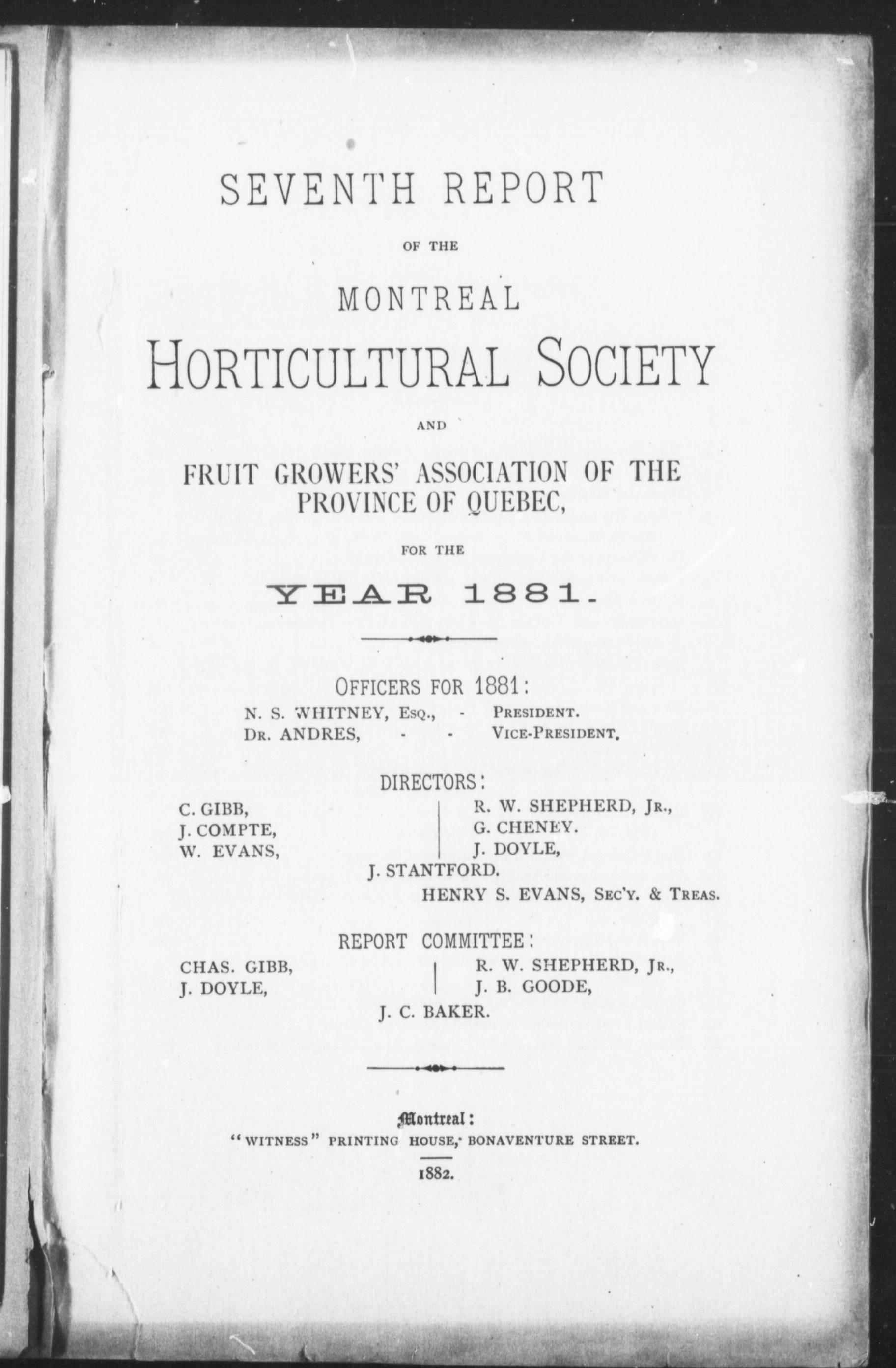 SEVENTH REPORT

OF THE

MONTREAL

HORTICULTURAL SOCIETY

AND

FRUIT GROWERS' ASSOCIATION OF THE PROVINCE OF QUEBEC,

FOR THE

YEAR 1881.

OFFICERS FOR 1881:

N. S. WHITNEY, Esq., - President.
Dr. ANDRES, - - Vice-President.

DIRECTORS:

C. GIBB,
J. COMPTE,
W. EVANS,

R. W. SHEPHERD, Jr.,
G. CHENEY.
J. DOYLE,

J. STANTFORD.

HENRY S. EVANS, Sec'y. & Treas.

REPORT COMMITTEE:

CHAS. GIBB,
J. DOYLE,

R. W. SHEPHERD, Jr.,
J. B. GOODE,

J. C. BAKER.

Montreal:
"WITNESS" PRINTING HOUSE, BONAVENTURE STREET.

1882.